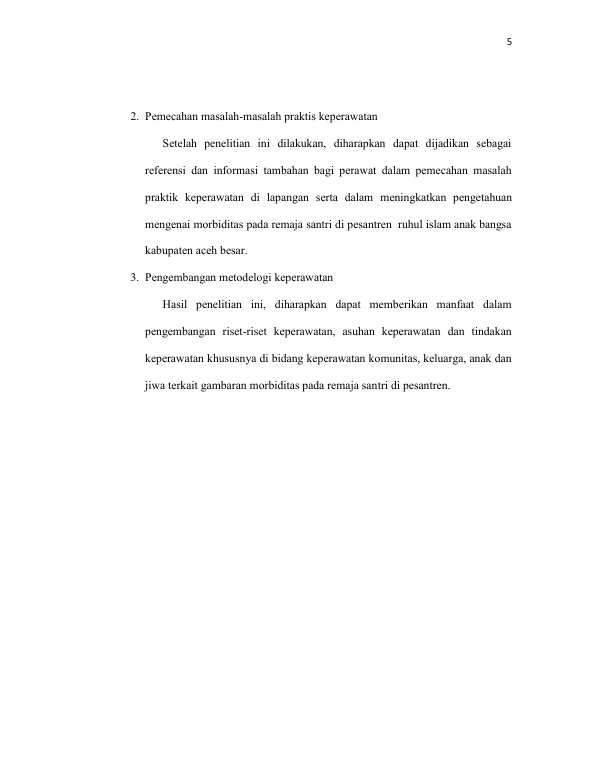 5

2. Pemecahan masalah-masalah praktis keperawatan

Setelah penelitian ini dilakukan, diharapkan dapat dijadikan sebagai referensi dan informasi tambahan bagi perawat dalam pemecahan masalah praktik keperawatan di lapangan serta dalam meningkatkan pengetahuan mengenai morbiditas pada remaja santri di pesantren ruhul islam anak bangsa kabupaten aceh besar.

3. Pengembangan metodelogi keperawatan

Hasil penelitian ini, diharapkan dapat memberikan manfaat dalam pengembangan riset-riset keperawatan, asuhan keperawatan dan tindakan keperawatan khususnya di bidang keperawatan komunitas, keluarga, anak dan jiwa terkait gambaran morbiditas pada remaja santri di pesantren.